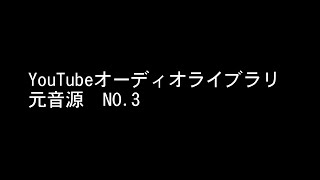 YouTubeオーディオライブラリ
元音源　NO.3